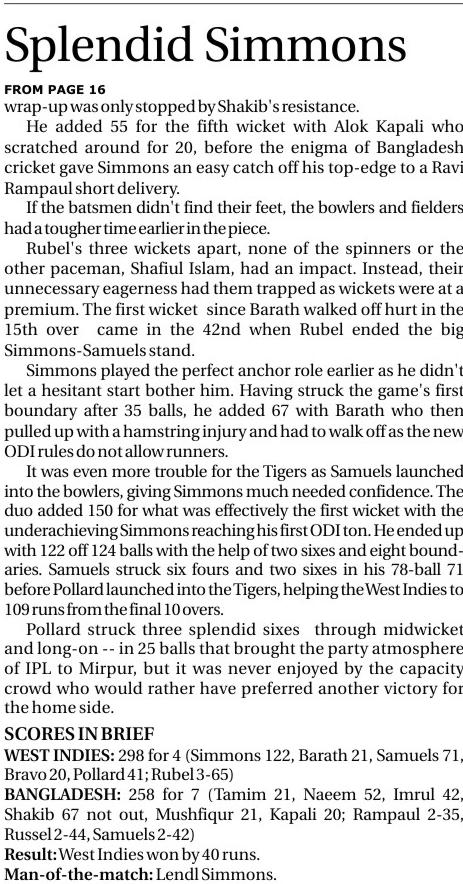 Splendid Simmons

FROM PAGE 16
wrap-up was only stopped by Shakib's resistance.

He added 55 for the fifth wicket with Alok Kapali who scratched around for 20, before the enigma of Bangladesh cricket gave Simmons an easy catch off his top-edge to a Ravi Rampaul short delivery.

If the batsmen didn't find their feet, the bowlers and fielders had a tougher time earlier in the piece.

Rubel's three wickets apart, none of the spinners or the other paceman, Shafiul Islam, had an impact. Instead, their unnecessary eagerness had them trapped as wickets were at a premium. The first wicket since Barath walked off hurt in the 15th over came in the 42nd when Rubel ended the big Simmons-Samuels stand.

Simmons played the perfect anchor role earlier as he didn't let a hesitant start bother him. Having struck the game's first boundary after 35 balls, he added 67 with Barath who then pulled up with a hamstring injury and had to walk off as the new ODI rules do not allow runners.

It was even more trouble for the Tigers as Samuels launched into the bowlers, giving Simmons much needed confidence. The duo added 150 for what was effectively the first wicket with the underachieving Simmons reaching his first ODI ton. He ended up with 122 off 124 balls with the help of two sixes and eight boundaries. Samuels struck six fours and two sixes in his 78-ball 71 before Pollard launched into the Tigers, helping the West Indies to 109 runs from the final 10 overs.

Pollard struck three splendid sixes through midwicket and long-on -- in 25 balls that brought the party atmosphere of IPL to Mirpur, but it was never enjoyed by the capacity crowd who would rather have preferred another victory for the home side.

SCORES IN BRIEF
WEST INDIES: 298 for 4 (Simmons 122, Barath 21, Samuels 71, Bravo 20, Pollard 41; Rubel 3-65)
BANGLADESH: 258 for 7 (Tamim 21, Naeem 52, Imrul 42, Shakib 67 not out, Mushfiqur 21, Kapali 20; Rampaul 2-35, Russel 2-44, Samuels 2-42)
Result: West Indies won by 40 runs.
Man-of-the-match: Lendl Simmons.